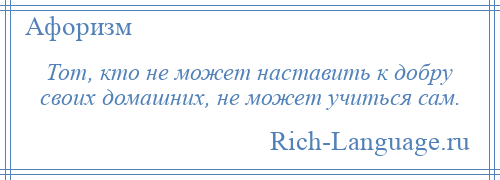 Афоризм

Тот, кто не может наставить к добру своих домашних, не может учиться сам.

Rich-Language.ru